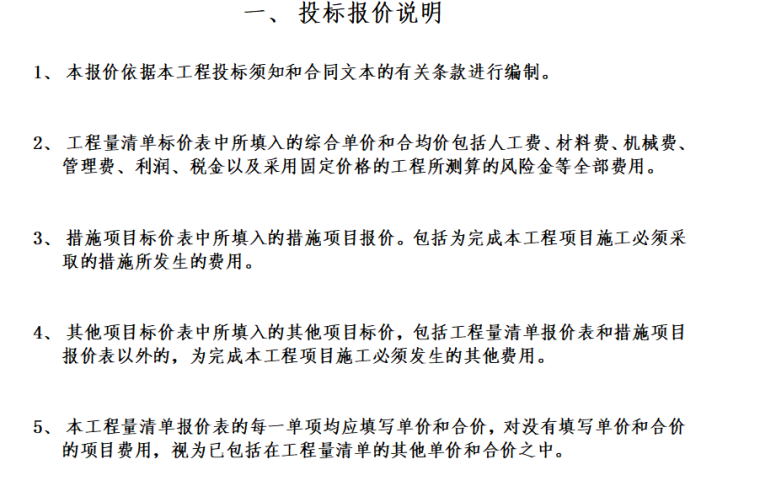 一、 投标报价说明

1、 本报价依据本工程投标须知和合同文本的有关条款进行编制。

2、 工程量清单标价表中所填入的综合单价和合均价包括人工费、材料费、机械费、管理费、利润、税金以及采用固定价格的工程所测算的风险金等全部费用。

3、 措施项目标价表中所填入的措施项目报价。包括为完成本工程项目施工必须采取的措施所发生的费用。

4、 其他项目标价表中所填入的其他项目标价，包括工程量清单报价表和措施项目报价表以外的，为完成本工程项目施工必须发生的其他费用。

5、 本工程量清单报价表的每一单项均应填写单价和合价，对没有填写单价和合价的项目费用，视为已包括在工程量清单的其他单价和合价之中。